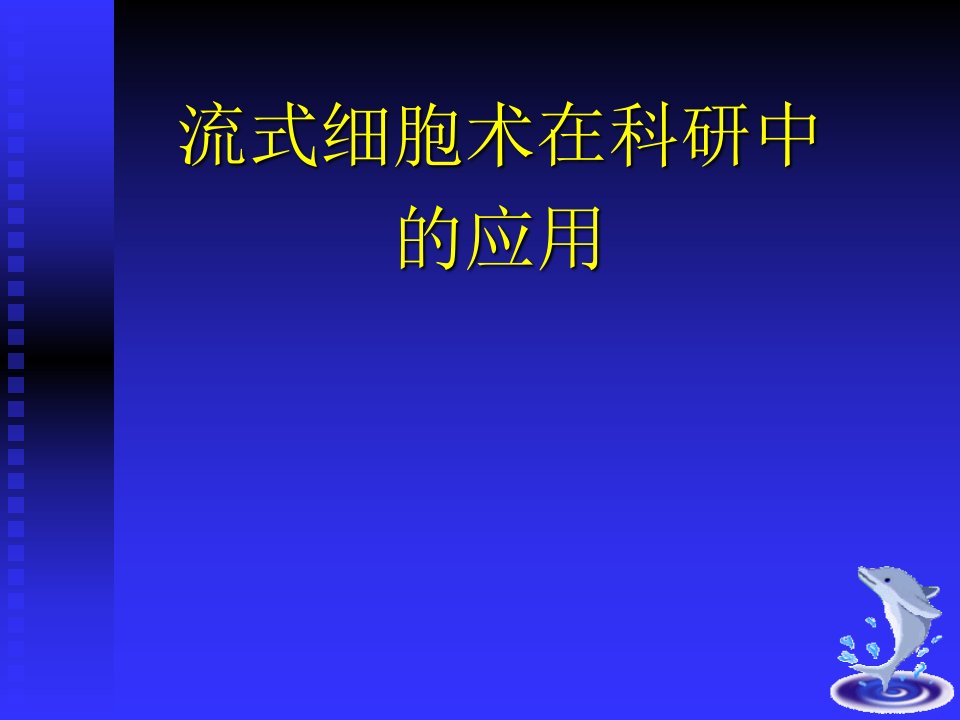 流式细胞术在科研中的应用